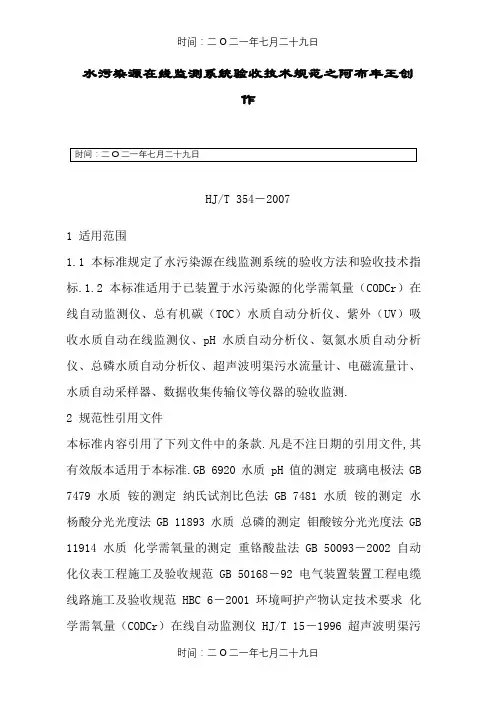 时间：二O二一年七月二十九日

水污染源在线监测系统验收技术规范之阿布丰王创作

时间：二O二一年七月二十九日

HJ/T 354－2007

1 适用范围

1.1 本标准规定了水污染源在线监测系统的验收方法和验收技术指标.1.2 本标准适用于已装置于水污染源的化学需氧量（CODCr）在线自动监测仪、总有机碳（TOC）水质自动分析仪、紫外（UV）吸收水质自动在线监测仪、pH 水质自动分析仪、氨氮水质自动分析仪、总磷水质自动分析仪、超声波明渠污水流量计、电磁流量计、水质自动采样器、数据收集传输仪等仪器的验收监测.

2 规范性引用文件

本标准内容引用了下列文件中的条款.凡是不注日期的引用文件,其有效版本适用于本标准.GB 6920 水质 pH 值的测定 玻璃电极法 GB 7479 水质 铵的测定 纳氏试剂比色法 GB 7481 水质 铵的测定 水杨酸分光光度法 GB 11893 水质 总磷的测定 钼酸铵分光光度法 GB 11914 水质 化学需氧量的测定 重铬酸盐法 GB 50093－2002 自动化仪表工程施工及验收规范 GB 50168－92 电气装置装置工程电缆线路施工及验收规范 HBC 6－2001 环境呵护产物认定技术要求 化学需氧量（CODCr）在线自动监测仪 HJ/T 15－1996 超声波明渠污

时间：二O二一年七月二十九日